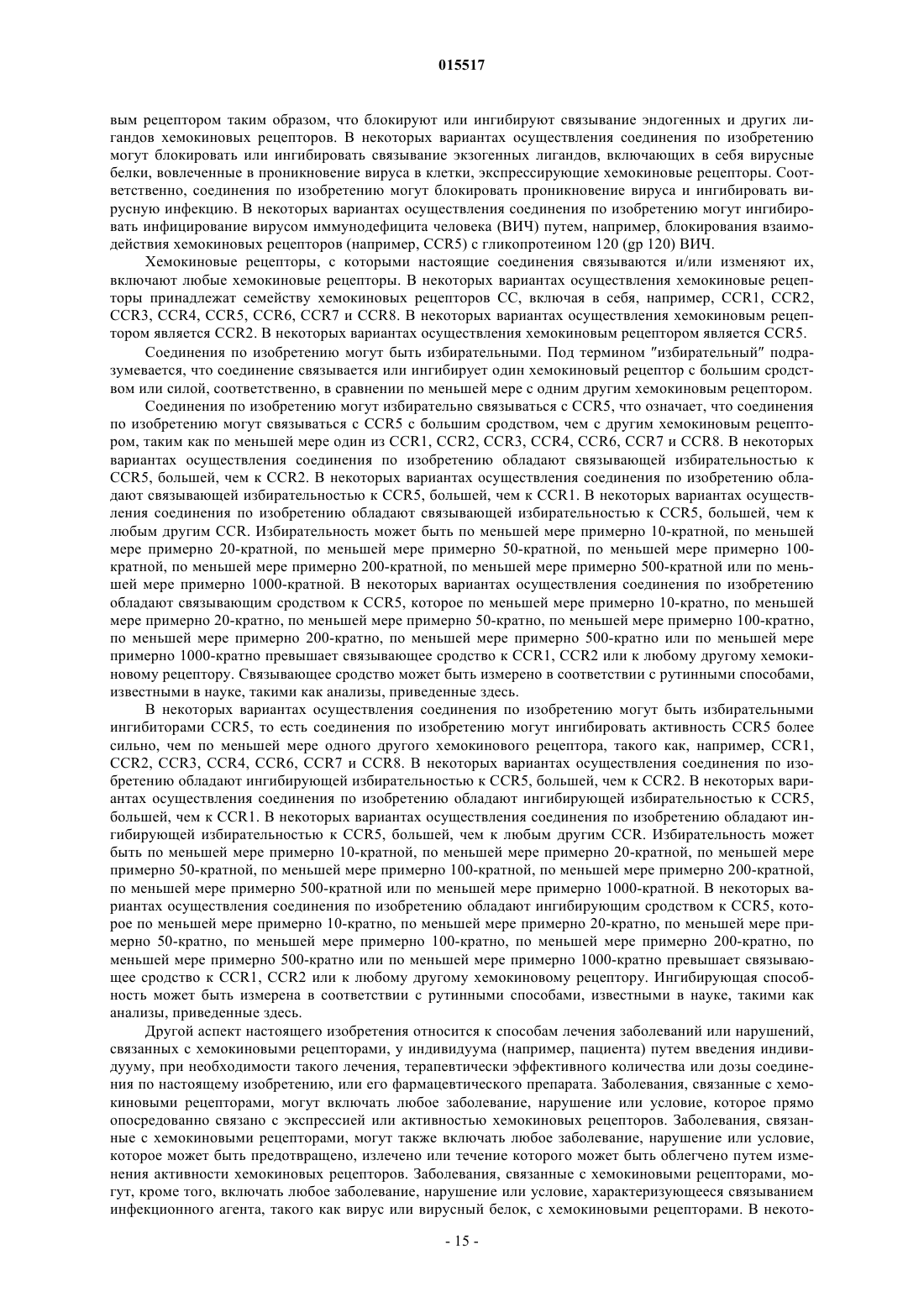 015517

вым рецептором таким образом, что блокируют или ингибируют связывание эндогенных и других лигандов хемокиновых рецепторов. В некоторых вариантах осуществления соединения по изобретению могут блокировать или ингибировать связывание экзогенных лигандов, включающих в себя вирусные белки, вовлеченные в проникновение вируса в клетки, экспрессирующие хемокиновые рецепторы. Соответственно, соединения по изобретению могут блокировать проникновение вируса и ингибировать вирусную инфекцию. В некоторых вариантах осуществления соединения по изобретению могут ингибировать инфицирование вирусом иммунодефицита человека (ВИЧ) путем, например, блокирования взаимодействия хемокиновых рецепторов (например, CCR5) с гликопротеином 120 (gp 120) ВИЧ.

Хемокиновые рецепторы, с которыми настоящие соединения связываются и/или изменяют их, включают любые хемокиновые рецепторы. В некоторых вариантах осуществления хемокиновые рецепторы принадлежат семейству хемокиновых рецепторов CC, включая в себя, например, CCR1, CCR2, CCR3, CCR4, CCR5, CCR6, CCR7 и CCR8. В некоторых вариантах осуществления хемокиновым рецептором является CCR2. В некоторых вариантах осуществления хемокиновым рецептором является CCR5.

Соединения по изобретению могут быть избирательными. Под термином "избирательный" подразумевается, что соединение связывается или ингибирует один хемокиновый рецептор с большим сродством или силой, соответственно, в сравнении по меньшей мере с одним другим хемокиновым рецептором.

Соединения по изобретению могут избирательно связываться с CCR5, что означает, что соединения по изобретению могут связываться с CCR5 с большим сродством, чем с другим хемокиновым рецептором, таким как по меньшей мере один из CCR1, CCR2, CCR3, CCR4, CCR6, CCR7 и CCR8. В некоторых вариантах осуществления соединения по изобретению обладают связывающей избирательностью к CCR5, большей, чем к CCR2. В некоторых вариантах осуществления соединения по изобретению обладают связывающей избирательностью к CCR5, большей, чем к CCR1. В некоторых вариантах осуществления соединения по изобретению обладают связывающей избирательностью к CCR5, большей, чем к любым другим CCR. Избирательность может быть по меньшей мере примерно 10-кратной, по меньшей мере примерно 20-кратной, по меньшей мере примерно 50-кратной, по меньшей мере примерно 100-кратной, по меньшей мере примерно 200-кратной, по меньшей мере примерно 500-кратной или по меньшей мере примерно 1000-кратной. В некоторых вариантах осуществления соединения по изобретению обладают связывающим сродством к CCR5, которое по меньшей мере примерно 10-кратно, по меньшей мере примерно 20-кратно, по меньшей мере примерно 50-кратно, по меньшей мере примерно 100-кратно, по меньшей мере примерно 200-кратно, по меньшей мере примерно 500-кратно или по меньшей мере примерно 1000-кратно превышает связывающее сродство к CCR1, CCR2 или к любому другому хемокиновому рецептору. Связывающее сродство может быть измерено в соответствии с рутинными способами, известными в науке, такими как анализы, приведенные здесь.

В некоторых вариантах осуществления соединения по изобретению могут быть избирательными ингибиторами CCR5, то есть соединения по изобретению могут ингибировать активность CCR5 более сильно, чем по меньшей мере одного другого хемокинового рецептора, такого как, например, CCR1, CCR2, CCR3, CCR4, CCR6, CCR7 и CCR8. В некоторых вариантах осуществления соединения по изобретению обладают ингибирующей избирательностью к CCR5, большей, чем к CCR2. В некоторых вариантах осуществления соединения по изобретению обладают ингибирующей избирательностью к CCR5, большей, чем к CCR1. В некоторых вариантах осуществления соединения по изобретению обладают ингибирующей избирательностью к CCR5, большей, чем к любым другим CCR. Избирательность может быть по меньшей мере примерно 10-кратной, по меньшей мере примерно 20-кратной, по меньшей мере примерно 50-кратной, по меньшей мере примерно 100-кратной, по меньшей мере примерно 200-кратной, по меньшей мере примерно 500-кратной или по меньшей мере примерно 1000-кратной. В некоторых вариантах осуществления соединения по изобретению обладают ингибирующим сродством к CCR5, которое по меньшей мере примерно 10-кратно, по меньшей мере примерно 20-кратно, по меньшей мере примерно 50-кратно, по меньшей мере примерно 100-кратно, по меньшей мере примерно 200-кратно, по меньшей мере примерно 500-кратно или по меньшей мере примерно 1000-кратно превышает связывающее сродство к CCR1, CCR2 или к любому другому хемокиновому рецептору. Ингибирующая способность может быть измерена в соответствии с рутинными способами, известными в науке, такими как анализы, приведенные здесь.

Другой аспект настоящего изобретения относится к способам лечения заболеваний или нарушений, связанных с хемокиновыми рецепторами, у индивидуума (например, пациента) путем введения индивидууму, при необходимости такого лечения, терапевтически эффективного количества или дозы соединения по настоящему изобретению, или его фармацевтического препарата. Заболевания, связанные с хемокиновыми рецепторами, могут включать любое заболевание, нарушение или условие, которое прямо опосредованно связано с экспрессией или активностью хемокиновых рецепторов. Заболевания, связанные с хемокиновыми рецепторами, могут также включать любое заболевание, нарушение или условие, которое может быть предотвращено, излечено или течение которого может быть облегчено путем изменения активности хемокиновых рецепторов. Заболевания, связанные с хемокиновыми рецепторами, могут, кроме того, включать любое заболевание, нарушение или условие, характеризующееся связыванием инфекционного агента, такого как вирус или вирусный белок, с хемокиновыми рецепторами. В некото-

- 15 -